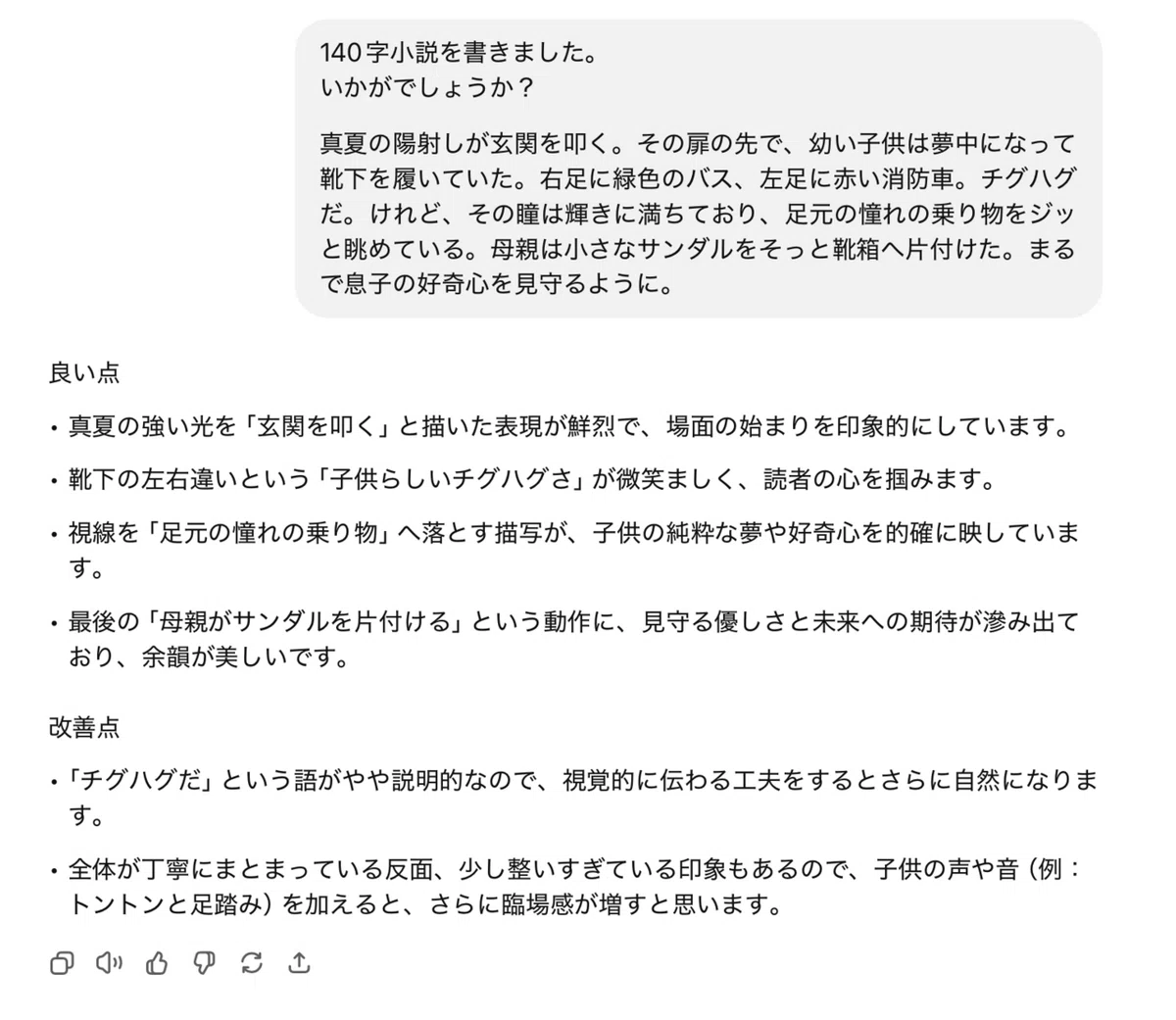 140字小説を書きました。
いかがでしょうか？

真夏の陽射しが玄関を叩く。その扉の先で、幼い子供は夢中になって靴下を履いていた。右足に緑色のバス、左足に赤い消防車。チグハグだ。けれど、その瞳は輝きに満ちており、足元の憧れの乗り物をジッと眺めている。母親は小さなサンダルをそっと靴箱へ片付けた。まるで息子の好奇心を見守るように。

良い点

• 真夏の強い光を「玄関を叩く」と描いた表現が鮮烈で、場面の始まりを印象的にしています。

• 靴下の左右違いという「子供らしいチグハグさ」が微笑ましく、読者の心を掴みます。

• 視線を「足元の憧れの乗り物」へ落とす描写が、子供の純粋な夢や好奇心を的確に映しています。

• 最後の「母親がサンダルを片付ける」という動作に、見守る優しさと未来への期待が滲み出ており、余韻が美しいです。

改善点

• 「チグハグだ」という語がやや説明的なので、視覚的に伝わる工夫をするとさらに自然になります。

• 全体が丁寧にまとまっている反面、少し整いすぎている印象もあるので、子供の声や音（例：トントンと足踏み）を加えると、さらに臨場感が増すと思います。